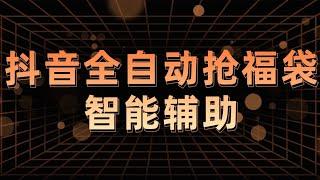 抖音全自动抢福袋
智能辅助